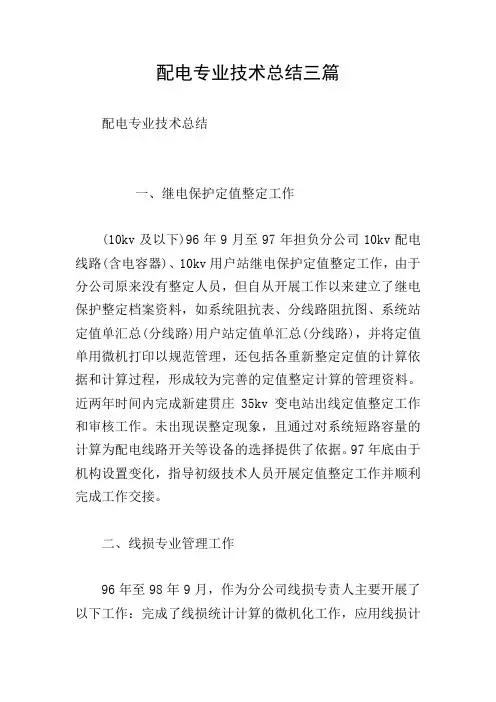 配电专业技术总结三篇

配电专业技术总结

一、继电保护定值整定工作

(10kv 及以下)96 年 9 月至 97 年担负分公司 10kv 配电线路(含电容器)、10kv 用户站继电保护定值整定工作，由于分公司原来没有整定人员，但自从开展工作以来建立了继电保护整定档案资料，如系统阻抗表、分线路阻抗图、系统站定值单汇总(分线路)用户站定值单汇总(分线路)，并将定值单用微机打印以规范管理，还包括各重新整定定值的计算依据和计算过程，形成较为完善的定值整定计算的管理资料。近两年时间内完成新建贯庄 35kv 变电站出线定值整定工作和审核工作。未出现误整定现象，且通过对系统短路容量的计算为配电线路开关等设备的选择提供了依据。97 年底由于机构设置变化，指导初级技术人员开展定值整定工作并顺利完成工作交接。

二、线损专业管理工作

96 年至 98 年 9 月，作为分公司线损专责人主要开展了以下工作：完成了线损统计计算的微机化工作，应用线损计